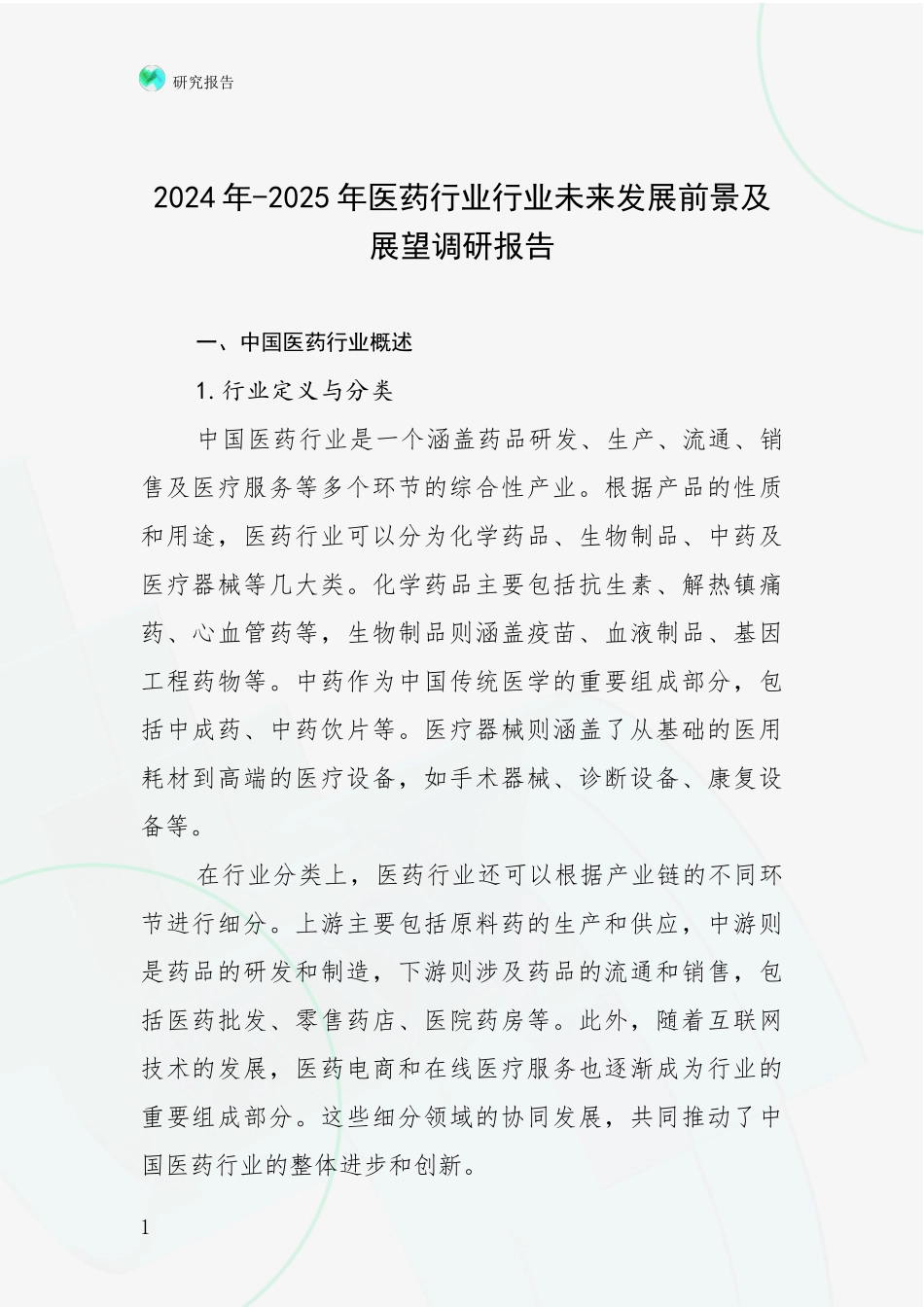 研究报告

2024年-2025年医药行业行业未来发展前景及展望调研报告

一、中国医药行业概述

1.行业定义与分类

中国医药行业是一个涵盖药品研发、生产、流通、销售及医疗服务等多个环节的综合性产业。根据产品的性质和用途，医药行业可以分为化学药品、生物制品、中药及医疗器械等几大类。化学药品主要包括抗生素、解热镇痛药、心血管药等，生物制品则涵盖疫苗、血液制品、基因工程药物等。中药作为中国传统医学的重要组成部分，包括中成药、中药饮片等。医疗器械则涵盖了从基础的医用耗材到高端的医疗设备，如手术器械、诊断设备、康复设备等。

在行业分类上，医药行业还可以根据产业链的不同环节进行细分。上游主要包括原料药的生产和供应，中游则是药品的研发和制造，下游则涉及药品的流通和销售，包括医药批发、零售药店、医院药房等。此外，随着互联网技术的发展，医药电商和在线医疗服务也逐渐成为行业的重要组成部分。这些细分领域的协同发展，共同推动了中国医药行业的整体进步和创新。

1